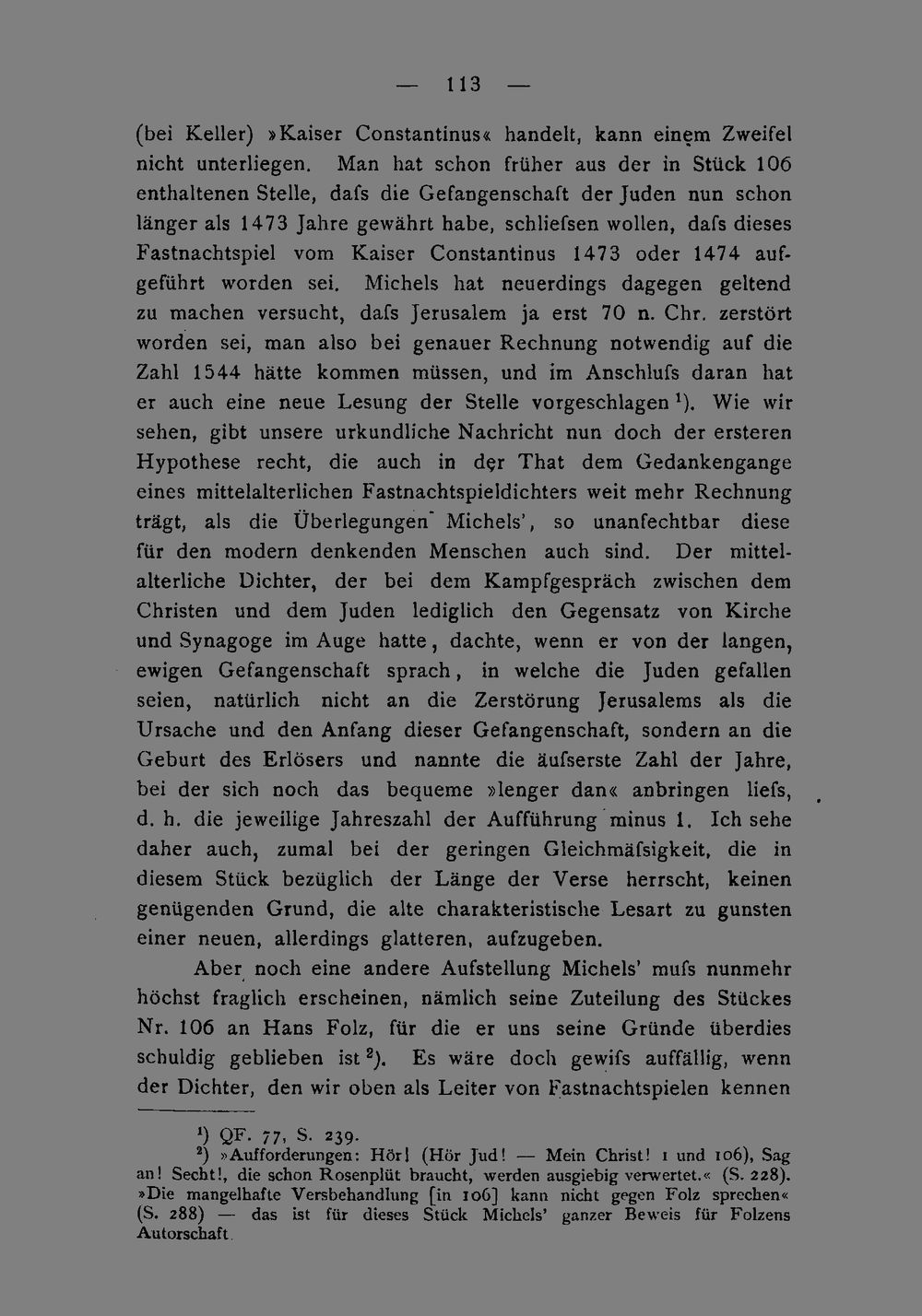 — 113 —

(bei Keller) »Kaiser Constantinus« handelt, kann einem Zweifel nicht unterliegen. Man hat schon früher aus der in Stück 106 enthaltenen Stelle, dafs die Gefangenschaft der Juden nun schon länger als 1473 Jahre gewährt habe, schliefsen wollen, dafs dieses Fastnachtspiel vom Kaiser Constantinus 1473 oder 1474 aufgeführt worden sei. Michels hat neuerdings dagegen geltend zu machen versucht, dafs Jerusalem ja erst 70 n. Chr. zerstört worden sei, man also bei genauer Rechnung notwendig auf die Zahl 1544 hätte kommen müssen, und im Anschlufs daran hat er auch eine neue Lesung der Stelle vorgeschlagen $^{1}$). Wie wir sehen, gibt unsere urkundliche Nachricht nun doch der ersteren Hypothese recht, die auch in der That dem Gedankengange eines mittelalterlichen Fastnachtspieldichters weit mehr Rechnung trägt, als die Überlegungen Michels', so unanfechtbar diese für den modern denkenden Menschen auch sind. Der mittelalterliche Dichter, der bei dem Kampfgespräch zwischen dem Christen und dem Juden lediglich den Gegensatz von Kirche und Synagoge im Auge hatte, dachte, wenn er von der langen, ewigen Gefangenschaft sprach, in welche die Juden gefallen seien, natürlich nicht an die Zerstörung Jerusalems als die Ursache und den Anfang dieser Gefangenschaft, sondern an die Geburt des Erlösers und nannte die äufserste Zahl der Jahre, bei der sich noch das bequeme »lenger dan« anbringen liefs, d. h. die jeweilige Jahreszahl der Aufführung minus 1. Ich sehe daher auch, zumal bei der geringen Gleichmäfsigkeit, die in diesem Stück bezüglich der Länge der Verse herrscht, keinen genügenden Grund, die alte charakteristische Lesart zu gunsten einer neuen, allerdings glatteren, aufzugeben.

Aber noch eine andere Aufstellung Michels' mufs nunmehr höchst fraglich erscheinen, nämlich seine Zuteilung des Stückes Nr. 106 an Hans Folz, für die er uns seine Gründe überdies schuldig geblieben ist $^{2}$). Es wäre doch gewifs auffällig, wenn der Dichter, den wir oben als Leiter von Fastnachtspielen kennen

$^{1}$) QF. 77, S. 239.

$^{2}$) »Aufforderungen: Hör! (Hör Jud! — Mein Christ! 1 und 106), Sag an! Secht!, die schon Rosenplüt braucht, werden ausgiebig verwertet.« (S. 228). »Die mangelhafte Versbehandlung [in 106] kann nicht gegen Folz sprechen« (S. 288) — das ist für dieses Stück Michels' ganzer Beweis für Folzens Autorschaft.